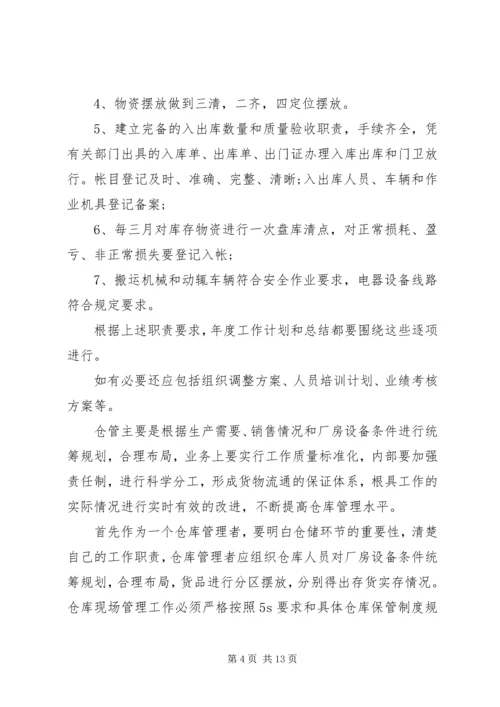 4、物资摆放做到三清，二齐，四定位摆放。

5、建立完备的入出库数量和质量验收职责，手续齐全，凭有关部门出具的入库单、出库单、出门证办理入库出库和门卫放行。帐目登记及时、准确、完整、清晰;入出库人员、车辆和作业机具登记备案;

6、每三月对库存物资进行一次盘库清点，对正常损耗、盈亏、非正常损失要登记入帐;

7、搬运机械和动辄车辆符合安全作业要求，电器设备线路符合规定要求。

根据上述职责要求，年度工作计划和总结都要围绕这些逐项进行。

如有必要还应包括组织调整方案、人员培训计划、业绩考核方案等。

仓管主要是根据生产需要、销售情况和厂房设备条件进行统筹规划，合理布局，业务上要实行工作质量标准化，内部要加强责任制，进行科学分工，形成货物流通的保证体系，根具工作的实际情况进行实时有效的改进，不断提高仓库管理水平。

首先作为一个仓库管理者，要明白仓储环节的重要性，清楚自己的工作职责，仓库管理者应组织仓库人员对厂房设备条件统筹规划，合理布局，货品进行分区摆放，分别得出存货实存情况。仓库现场管理工作必须严格按照5s要求和具体仓库保管制度规

第4页 共13页